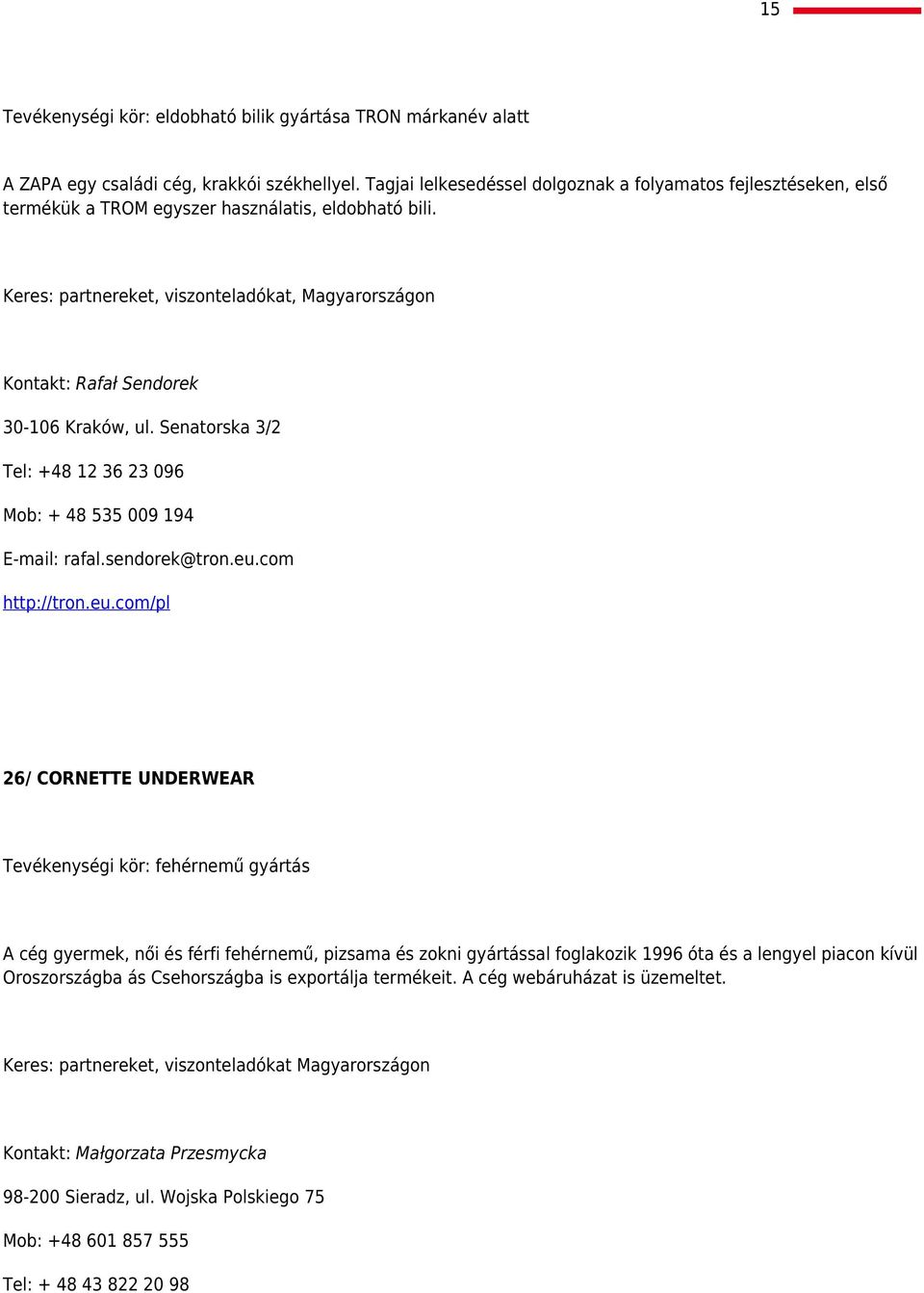 15

Tevékenységi kör: eldobható bilik gyártása TRON márkanév alatt

A ZAPA egy családi cég, krakkói székhellyel. Tagjai lelkesedéssel dolgoznak a folyamatos fejlesztéseken, első termékük a TROM egyszer használatis, eldobható bili.

Keres: partnereket, viszonteladókat, Magyarországon

Kontakt: Rafał Sendorek

30-106 Kraków, ul. Senatorska 3/2

Tel: +48 12 36 23 096

Mob: + 48 535 009 194

E-mail: rafal.sendorek@tron.eu.com

http://tron.eu.com/pl

26/ CORNETTE UNDERWEAR

Tevékenységi kör: fehérnemű gyártás

A cég gyermek, női és férfi fehérnemű, pizsama és zokni gyártással foglakozik 1996 óta és a lengyel piacon kívül Oroszországba ás Csehországba is exportálja termékeit. A cég webáruházat is üzemeltet.

Keres: partnereket, viszonteladókat Magyarországon

Kontakt: Małgorzata Przesmycka

98-200 Sieradz, ul. Wojska Polskiego 75

Mob: +48 601 857 555

Tel: + 48 43 822 20 98